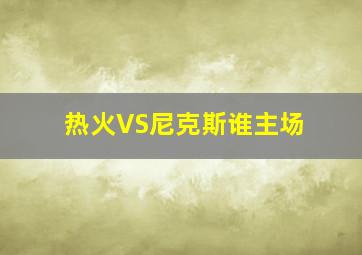 热火VS尼克斯谁主场